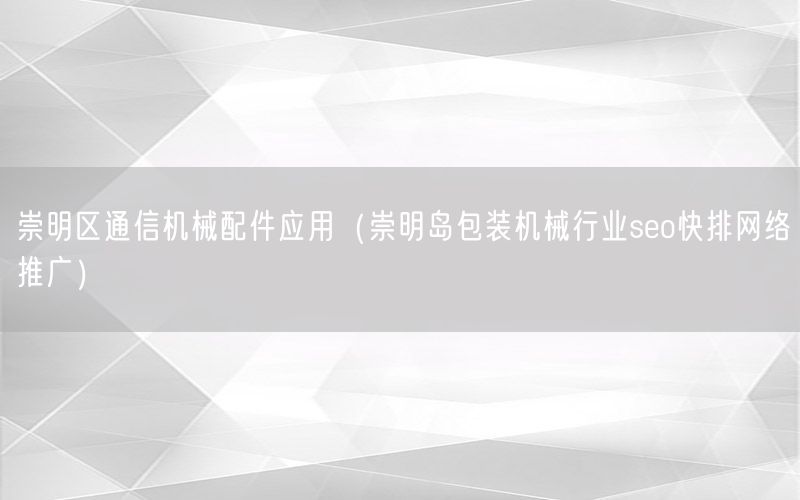 崇明区通信机械配件应用（崇明岛包装机械行业seo快排网络推广）